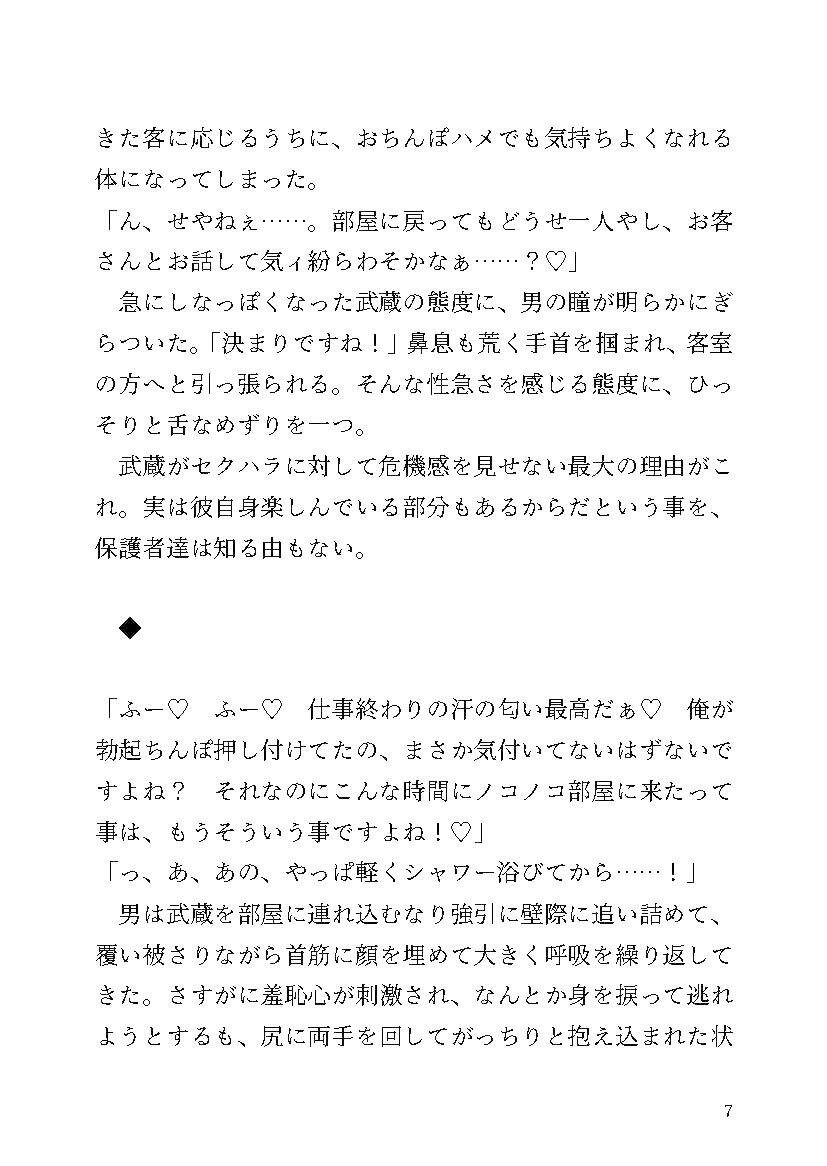 きた客に応じるうちに、おちんぽハメでも気持ちよくなれる体になってしまった。

「ん、せやねぇ……。部屋に戻ってもどうせ一人やし、お客さんとお話して気ィ紛らわそかなぁ……？♡」

急にしなっぽくなった武蔵の態度に、男の瞳が明らかにぎらついた。「決まりですね！」鼻息も荒く手首を掴まれ、客室の方へと引っ張られる。そんな性急さを感じる態度に、ひっそりと舌なめずりを一つ。

武蔵がセクハラに対して危機感を見せない最大の理由がこれ。実は彼自身楽しんでいる部分もあるからだという事を、保護者達は知る由もない。

◆

「ふー♡　ふー♡　仕事終わりの汗の匂い最高だぁ♡　俺が勃起ちんぽ押し付けてたの、まさか気付いてないはずないですよね？　それなのにこんな時間にノコノコ部屋に来たって事は、もうそういう事ですよね！♡」

「っ、あ、あの、やっぱ軽くシャワー浴びてから……！」

男は武蔵を部屋に連れ込むなり強引に壁際に追い詰めて、覆い被さりながら首筋に顔を埋めて大きく呼吸を繰り返してきた。さすがに羞恥心が刺激され、なんとか身を捩って逃れようとするも、尻に両手を回してがっちりと抱え込まれた状

7